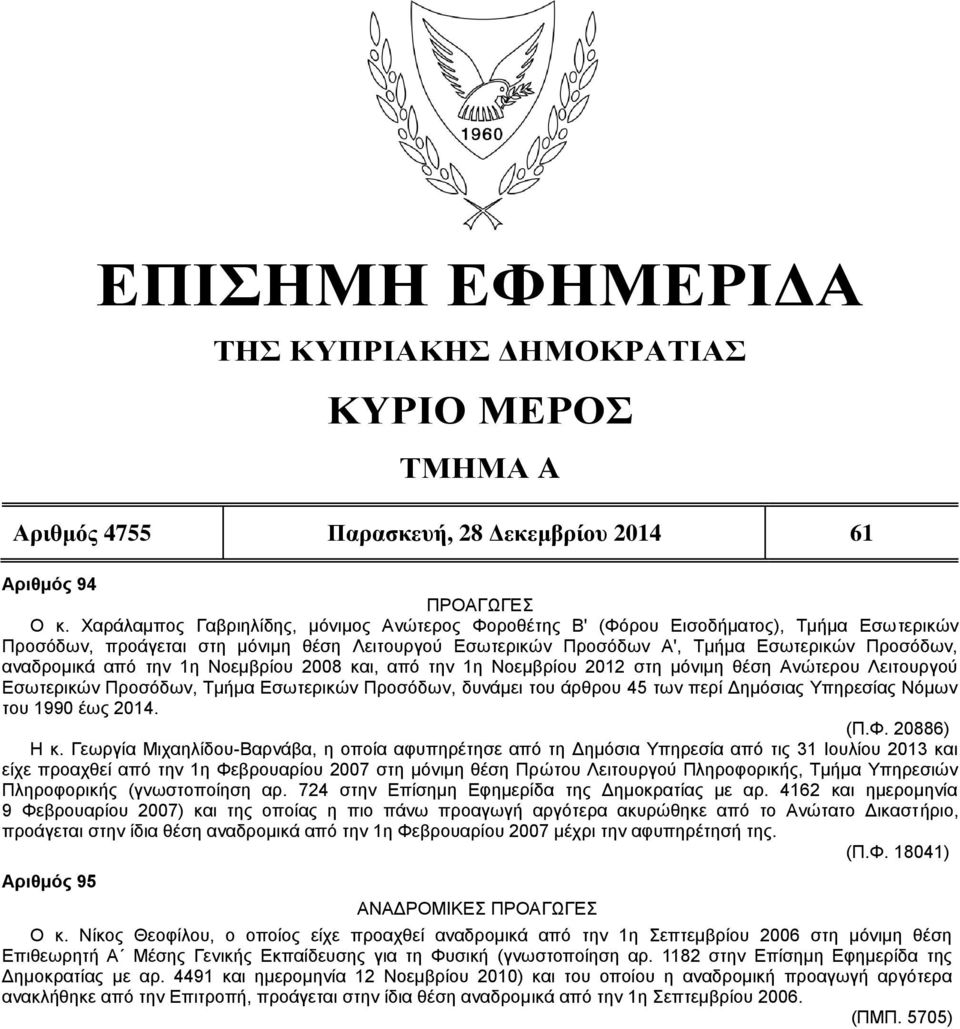 1960

ΕΠΙΣΗΜΗ ΕΦΗΜΕΡΙΔΑ

ΤΗΣ ΚΥΠΡΙΑΚΗΣ ΔΗΜΟΚΡΑΤΙΑΣ

ΚΥΡΙΟ ΜΕΡΟΣ

ΤΜΗΜΑ Α

Αριθμός 4755 Παρασκευή, 28 Δεκεμβρίου 2014 61

Αριθμός 94

ΠΡΟΑΓΩΓΕΣ

Ο κ. Χαράλαμπος Γαβριηλίδης, μόνιμος Ανώτερος Φοροθέτης Β' (Φόρου Εισοδήματος), Τμήμα Εσωτερικών Προσόδων, προάγεται στη μόνιμη θέση Λειτουργού Εσωτερικών Προσόδων Α', Τμήμα Εσωτερικών Προσόδων, αναδρομικά από την 1η Νοεμβρίου 2008 και, από την 1η Νοεμβρίου 2012 στη μόνιμη θέση Ανώτερου Λειτουργού Εσωτερικών Προσόδων, Τμήμα Εσωτερικών Προσόδων, δυνάμει του άρθρου 45 των περί Δημόσιας Υπηρεσίας Νόμων του 1990 έως 2014.

(Π.Φ. 20886)

Η κ. Γεωργία Μιχαηλίδου-Βαρνάβα, η οποία αφυπηρέτησε από τη Δημόσια Υπηρεσία από τις 31 Ιουλίου 2013 και είχε προαχθεί από την 1η Φεβρουαρίου 2007 στη μόνιμη θέση Πρώτου Λειτουργού Πληροφορικής, Τμήμα Υπηρεσιών Πληροφορικής (γνωστοποίηση αρ. 724 στην Επίσημη Εφημερίδα της Δημοκρατίας με αρ. 4162 και ημερομηνία 9 Φεβρουαρίου 2007) και της οποίας η πιο πάνω προαγωγή αργότερα ακυρώθηκε από το Ανώτατο Δικαστήριο, προάγεται στην ίδια θέση αναδρομικά από την 1η Φεβρουαρίου 2007 μέχρι την αφυπηρέτησή της.

(Π.Φ. 18041)

Αριθμός 95

ΑΝΑΔΡΟΜΙΚΕΣ ΠΡΟΑΓΩΓΕΣ

Ο κ. Νίκος Θεοφίλου, ο οποίος είχε προαχθεί αναδρομικά από την 1η Σεπτεμβρίου 2006 στη μόνιμη θέση Επιθεωρητή Α΄ Μέσης Γενικής Εκπαίδευσης για τη Φυσική (γνωστοποίηση αρ. 1182 στην Επίσημη Εφημερίδα της Δημοκρατίας με αρ. 4491 και ημερομηνία 12 Νοεμβρίου 2010) και του οποίου η αναδρομική προαγωγή αργότερα ανακλήθηκε από την Επιτροπή, προάγεται στην ίδια θέση αναδρομικά από την 1η Σεπτεμβρίου 2006.

(ΠΜΠ. 5705)